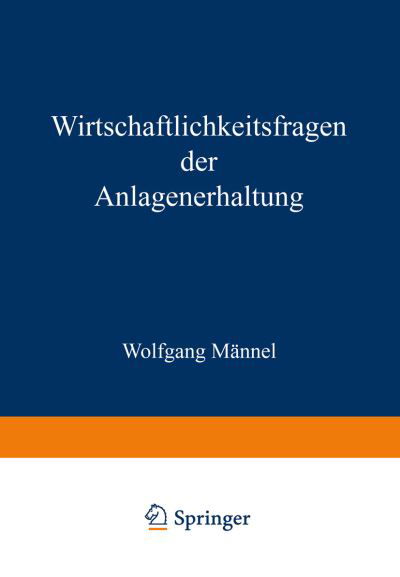 Wirtschaftlichkeitsfragen der Anlagenerhaltung

Wolfgang Männel

Springer